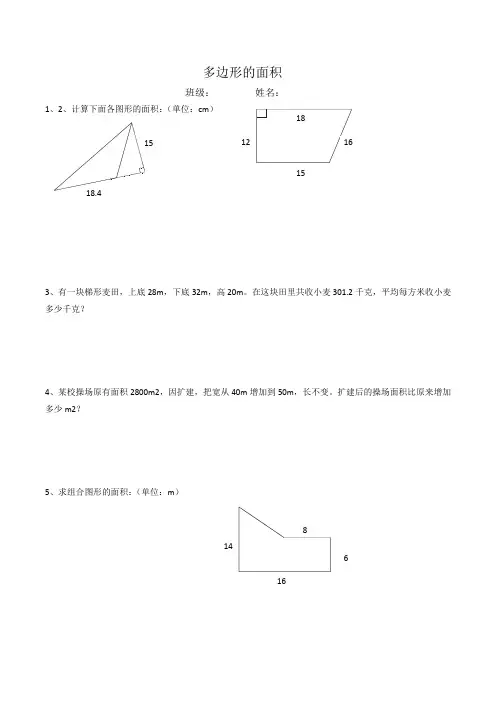 多边形的面积

班级： 姓名：

1、2、计算下面各图形的面积：（单位：cm）

15

18.4

18

12

16

15

3、有一块梯形麦田，上底 28m，下底 32m，高 20m。在这块田里共收小麦 301.2 千克，平均每方米收小麦多少千克？

4、某校操场原有面积 2800m2，因扩建，把宽从 40m 增加到 50m，长不变。扩建后的操场面积比原来增加多少 m2？

5、求组合图形的面积：（单位：m）

8

14

6

16